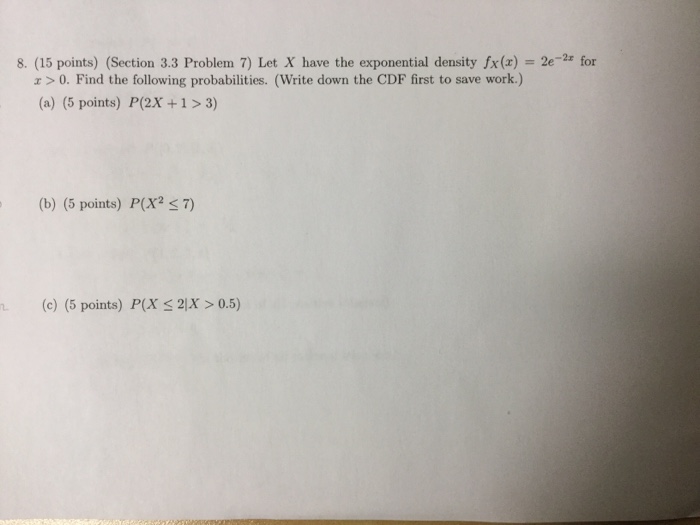 8. (15 points) (Section 3.3 Problem 7) Let $X$ have the exponential density $f_X(x) = 2e^{-2x}$ for $x > 0$. Find the following probabilities. (Write down the CDF first to save work.)

(a) (5 points) $P(2X + 1 > 3)$

(b) (5 points) $P(X^2 \leq 7)$

(c) (5 points) $P(X \leq 2 | X > 0.5)$